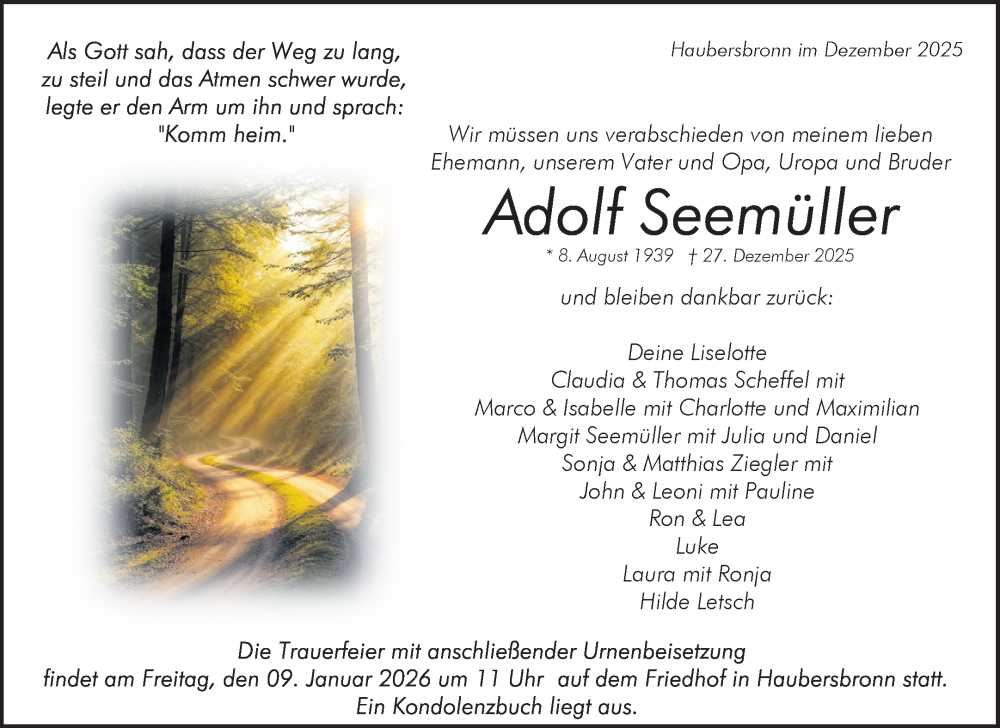 Als Gott sah, dass der Weg zu lang,
zu steil und das Atmen schwer wurde,
legte er den Arm um ihn und sprach:
"Komm heim."

Haubersbronn im Dezember 2025

Wir müssen uns verabschieden von meinem lieben Ehemann, unserem Vater und Opa, Uropa und Bruder

Adolf Seemüller

* 8. August 1939 † 27. Dezember 2025

und bleiben dankbar zurück:

Deine Liselotte
Claudia & Thomas Scheffel mit
Marco & Isabelle mit Charlotte und Maximilian
Margit Seemüller mit Julia und Daniel
Sonja & Matthias Ziegler mit
John & Leoni mit Pauline
Ron & Lea
Luke
Laura mit Ronja
Hilde Letsch

Die Trauerfeier mit anschließender Urnenbeisetzung findet am Freitag, den 09. Januar 2026 um 11 Uhr auf dem Friedhof in Haubersbronn statt. Ein Kondolenzbuch liegt aus.